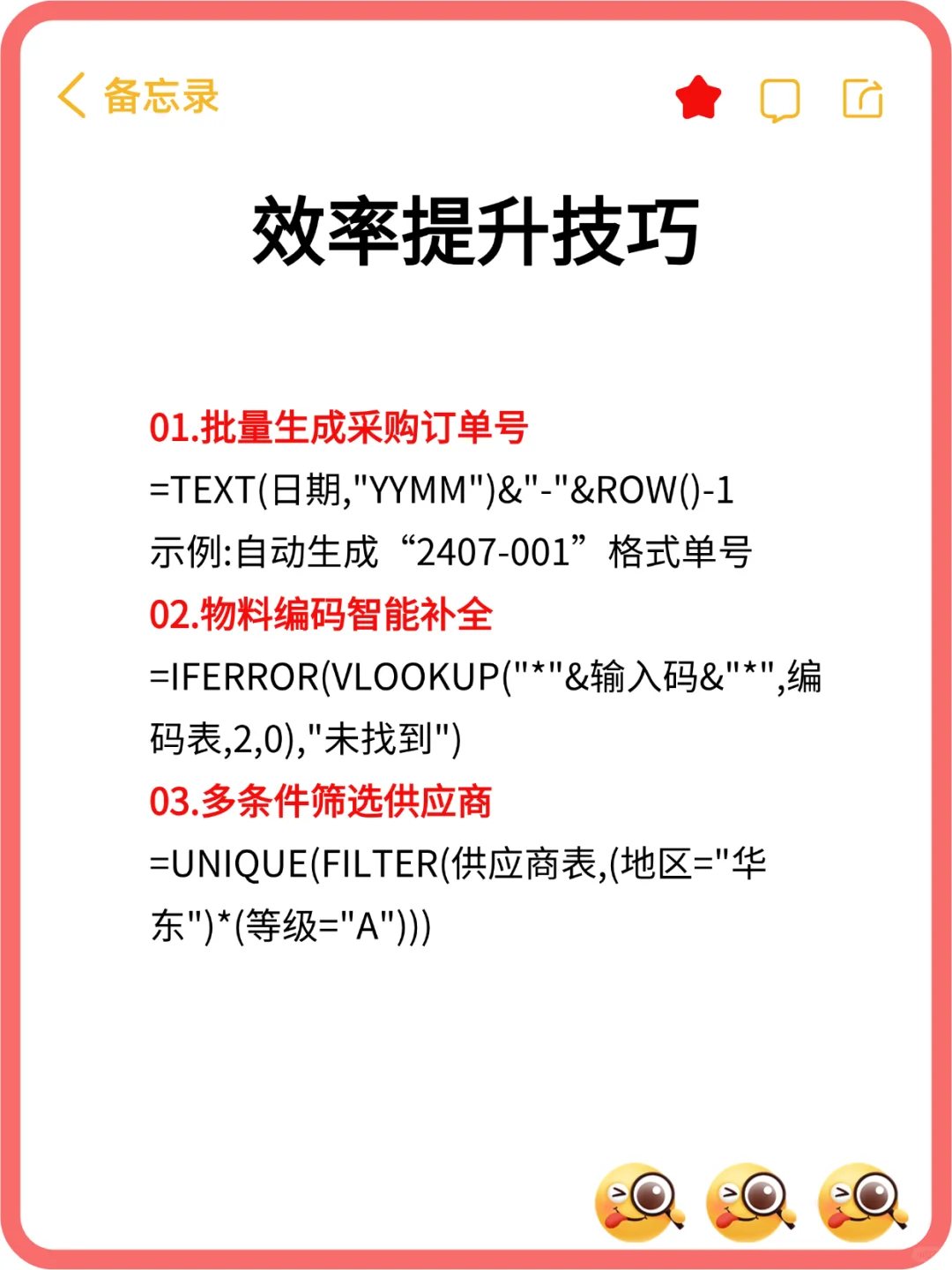 备忘录

效率提升技巧

01.批量生成采购订单号
=TEXT(日期,"YYMM")&"-"&ROW()-1
示例:自动生成“2407-001”格式单号
02.物料编码智能补全
=IFERROR(VLOOKUP("*"&输入码&"*",编码表,2,0),"未找到")
03.多条件筛选供应商
=UNIQUE(FILTER(供应商表,(地区="华东")*(等级="A")))